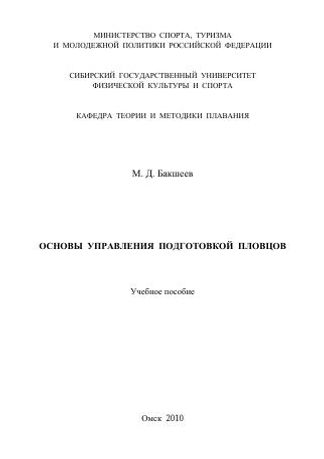 МИНИСТЕРСТВО СПОРТА, ТУРИЗМА
И МОЛОДЕЖНОЙ ПОЛИТИКИ РОССИЙСКОЙ ФЕДЕРАЦИИ

СИБИРСКИЙ ГОСУДАРСТВЕННЫЙ УНИВЕРСИТЕТ
ФИЗИЧЕСКОЙ КУЛЬТУРЫ И СПОРТА

КАФЕДРА ТЕОРИИ И МЕТОДИКИ ПЛАВАНИЯ

М. Д. Бакшеев

ОСНОВЫ УПРАВЛЕНИЯ ПОДГОТОВКОЙ ПЛОВЦОВ

Учебное пособие

Омск 2010